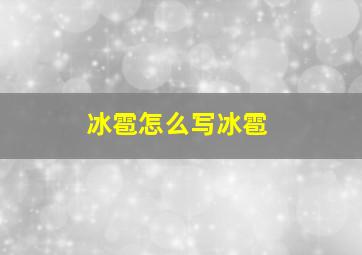 冰雹怎么写冰雹